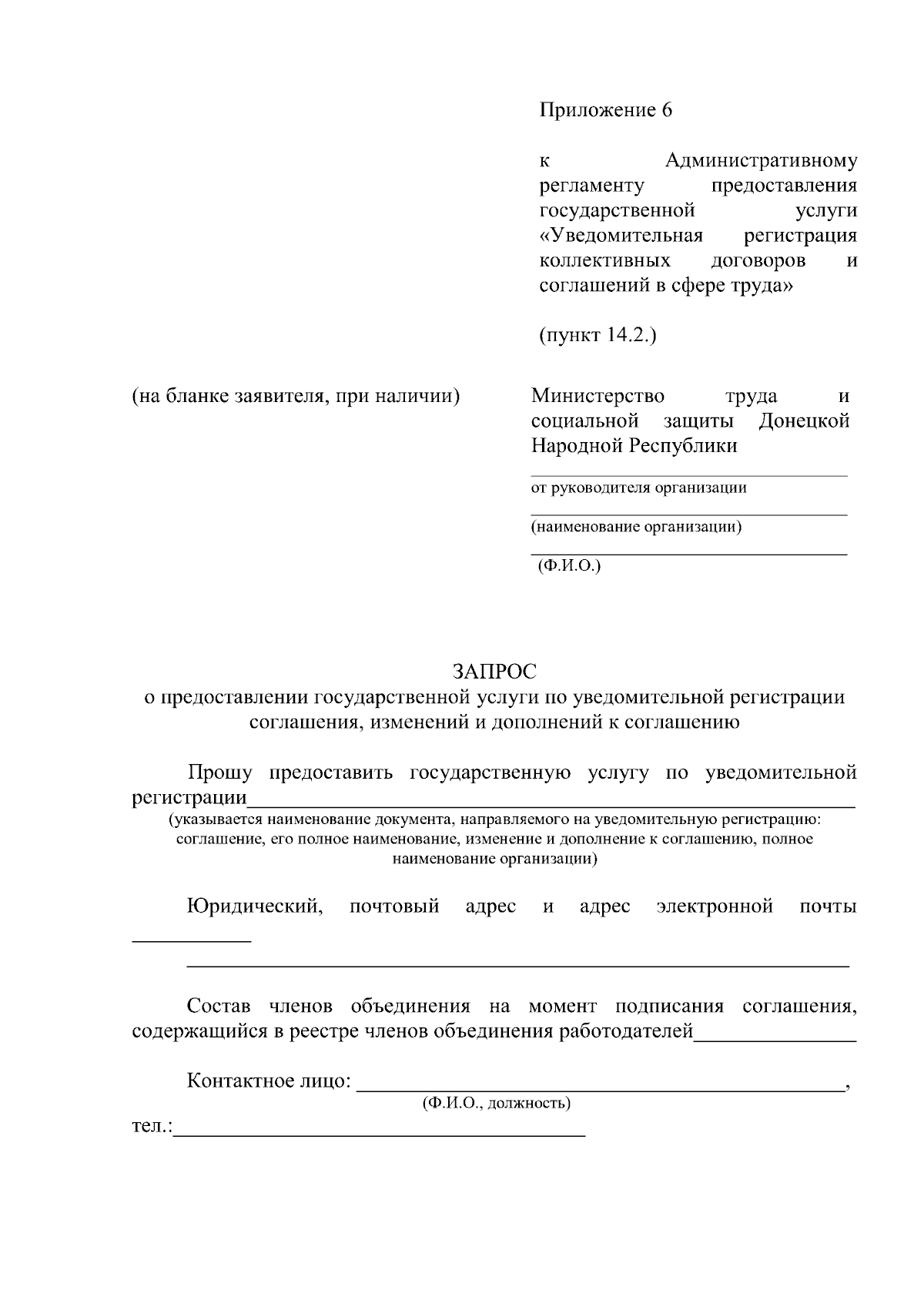 Приложение 6

к Административному регламенту предоставления государственной услуги «Уведомительная регистрация коллективных договоров и соглашений в сфере труда»

(пункт 14.2.)

(на бланке заявителя, при наличии)

Министерство труда и социальной защиты Донецкой Народной Республики

____
от руководителя организации
____
(наименование организации)
____
(Ф.И.О.)

ЗАПРОС
о предоставлении государственной услуги по уведомительной регистрации соглашения, изменений и дополнений к соглашению

Прошу предоставить государственную услугу по уведомительной регистрации____
(указывается наименование документа, направляемого на уведомительную регистрацию: соглашение, его полное наименование, изменение и дополнение к соглашению, полное наименование организации)

Юридический, почтовый адрес и адрес электронной почты ____

____

Состав членов объединения на момент подписания соглашения, содержащийся в реестре членов объединения работодателей____

Контактное лицо: ____,
(Ф.И.О., должность)
тел.:____